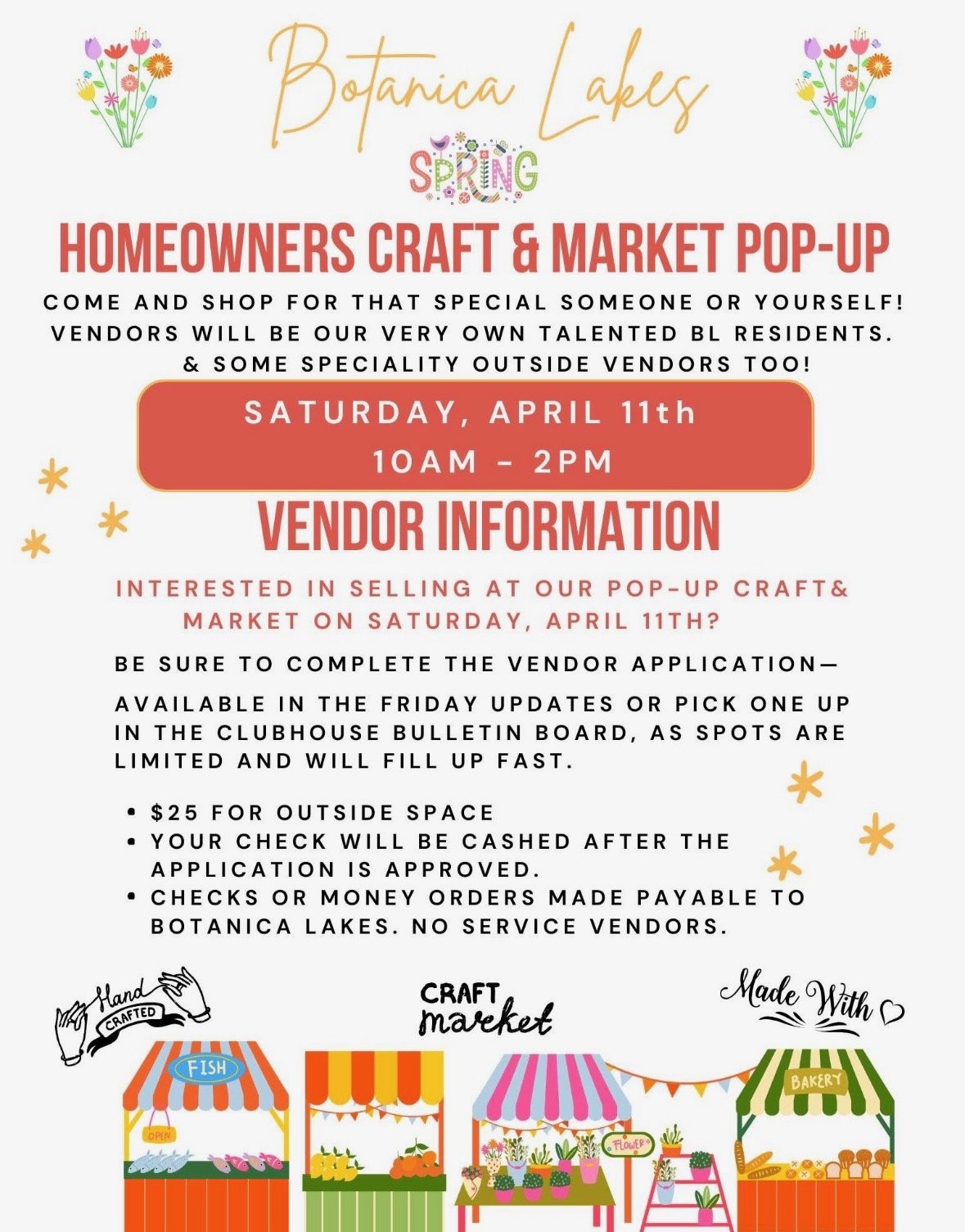 Botanica Lakes

SPRING

HOMEOWNERS CRAFT & MARKET POP-UP

COME AND SHOP FOR THAT SPECIAL SOMEONE OR YOURSELF! VENDORS WILL BE OUR VERY OWN TALENTED BL RESIDENTS. & SOME SPECIALITY OUTSIDE VENDORS TOO!

SATURDAY, APRIL 11th
10AM - 2PM

VENDOR INFORMATION

INTERESTED IN SELLING AT OUR POP-UP CRAFT& MARKET ON SATURDAY, APRIL 11TH?

BE SURE TO COMPLETE THE VENDOR APPLICATION—

AVAILABLE IN THE FRIDAY UPDATES OR PICK ONE UP IN THE CLUBHOUSE BULLETIN BOARD, AS SPOTS ARE LIMITED AND WILL FILL UP FAST.

• $25 FOR OUTSIDE SPACE
• YOUR CHECK WILL BE CASHED AFTER THE APPLICATION IS APPROVED.
• CHECKS OR MONEY ORDERS MADE PAYABLE TO BOTANICA LAKES. NO SERVICE VENDORS.

Hand CRAFTED

CRAFT market

Made With

FISH

OPEN

FLOWER

BAKERY